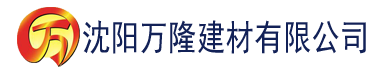 万 沈阳万隆建材有限公司